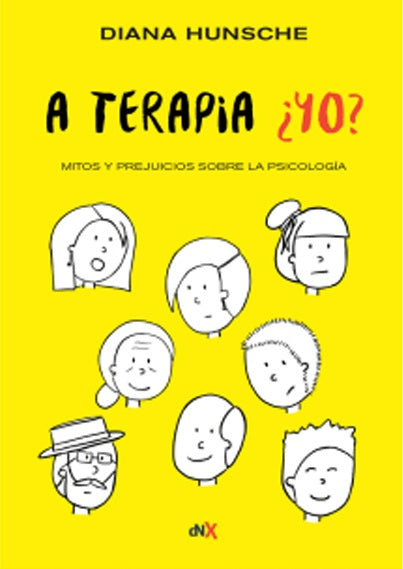 DIANA HUNSCHE

A TERAPIA ¿YO?

MITOS Y PREJUICIOS SOBRE LA PSICOLOGÍA

dNX